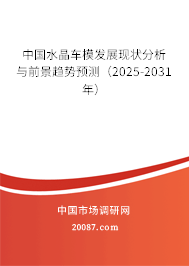 中国水晶车模发展现状分析与前景趋势预测（2025-2031年）

中国市场调研网

20087.com